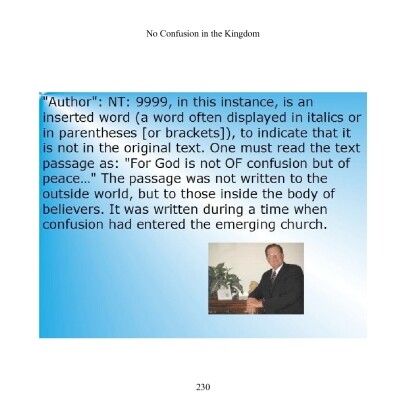 No Confusion in the Kingdom

"Author": NT: 9999, in this instance, is an inserted word (a word often displayed in italics or in parentheses [or brackets]), to indicate that it is not in the original text. One must read the text passage as: "For God is not OF confusion but of peace..." The passage was not written to the outside world, but to those inside the body of believers. It was written during a time when confusion had entered the emerging church.

230